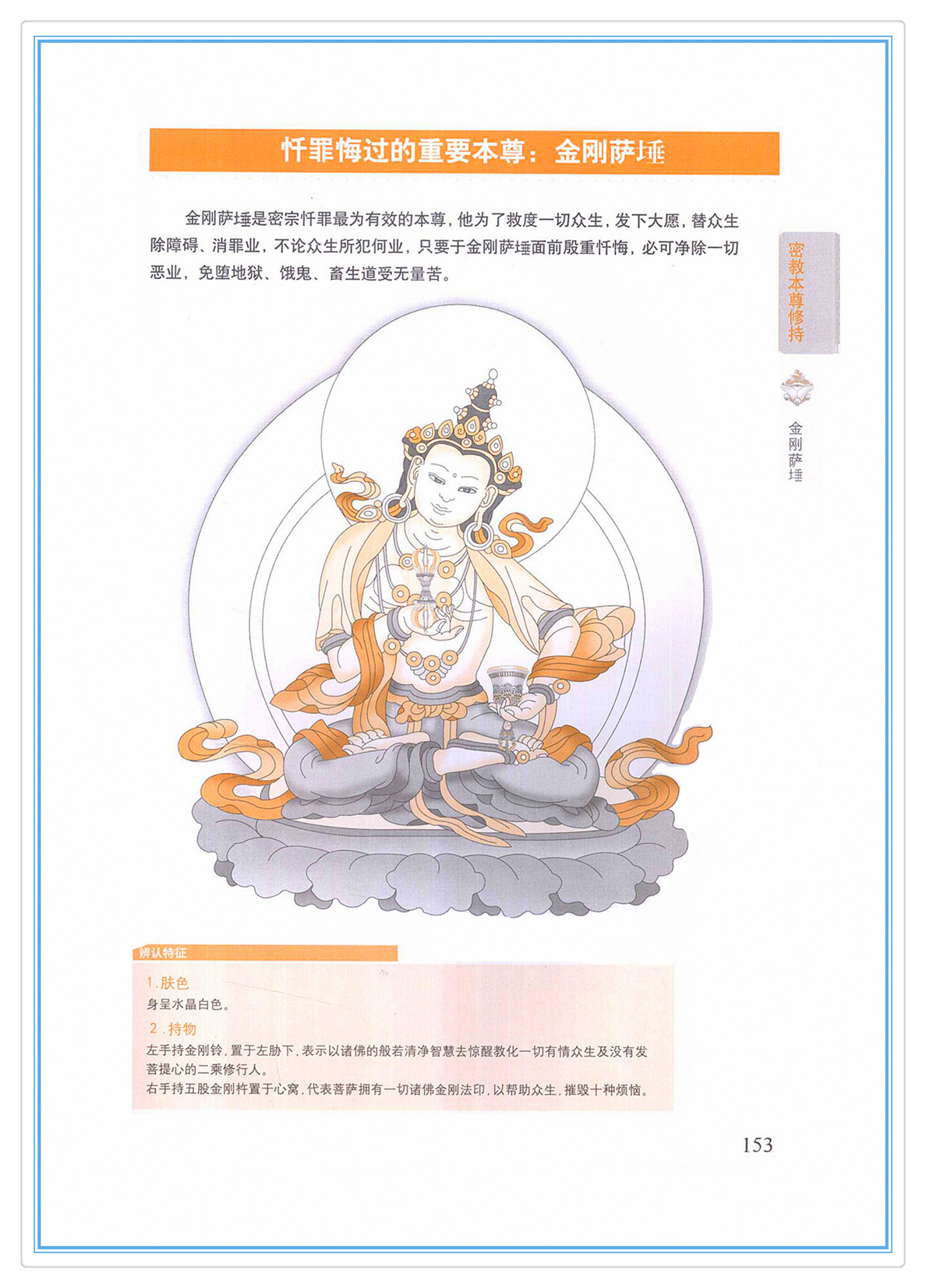 忏罪悔过的重要本尊：金刚萨埵

金刚萨埵是密宗忏罪最为有效的本尊，他为了救度一切众生，发下大愿，替众生除障碍、消罪业，不论众生所犯何业，只要于金刚萨埵面前殷重忏悔，必可净除一切恶业，免堕地狱、饿鬼、畜生道受无量苦。

密教本尊修持

金刚萨埵

辨认特征

1.肤色
身呈水晶白色。

2.持物
左手持金刚铃，置于左胁下，表示以诸佛的般若清净智慧去惊醒教化一切有情众生及没有发菩提心的二乘修行人。
右手持五股金刚杵置于心窝，代表菩萨拥有一切诸佛金刚法印，以帮助众生，摧毁十种烦恼。

153